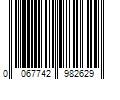 0 067742 982629